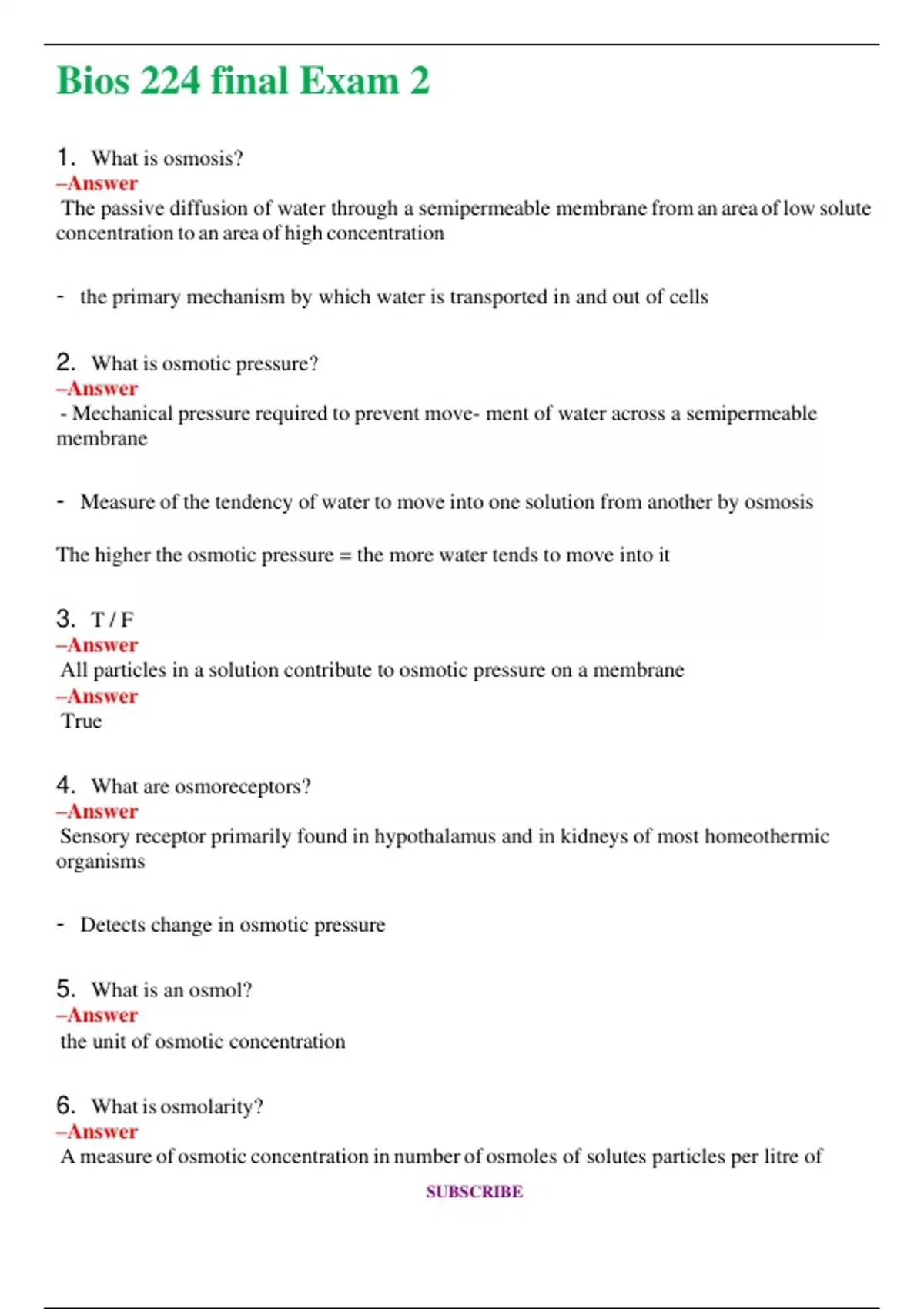 Bios 224 final Exam 2

1. What is osmosis?
–Answer
The passive diffusion of water through a semipermeable membrane from an area of low solute concentration to an area of high concentration

- the primary mechanism by which water is transported in and out of cells

2. What is osmotic pressure?
–Answer
- Mechanical pressure required to prevent move- ment of water across a semipermeable membrane

- Measure of the tendency of water to move into one solution from another by osmosis

The higher the osmotic pressure = the more water tends to move into it

3. T / F
–Answer
All particles in a solution contribute to osmotic pressure on a membrane
–Answer
True

4. What are osmoreceptors?
–Answer
Sensory receptor primarily found in hypothalamus and in kidneys of most homeothermic organisms

- Detects change in osmotic pressure

5. What is an osmol?
–Answer
the unit of osmotic concentration

6. What is osmolarity?
–Answer
A measure of osmotic concentration in number of osmoles of solutes particles per litre of

SUBSCRIBE